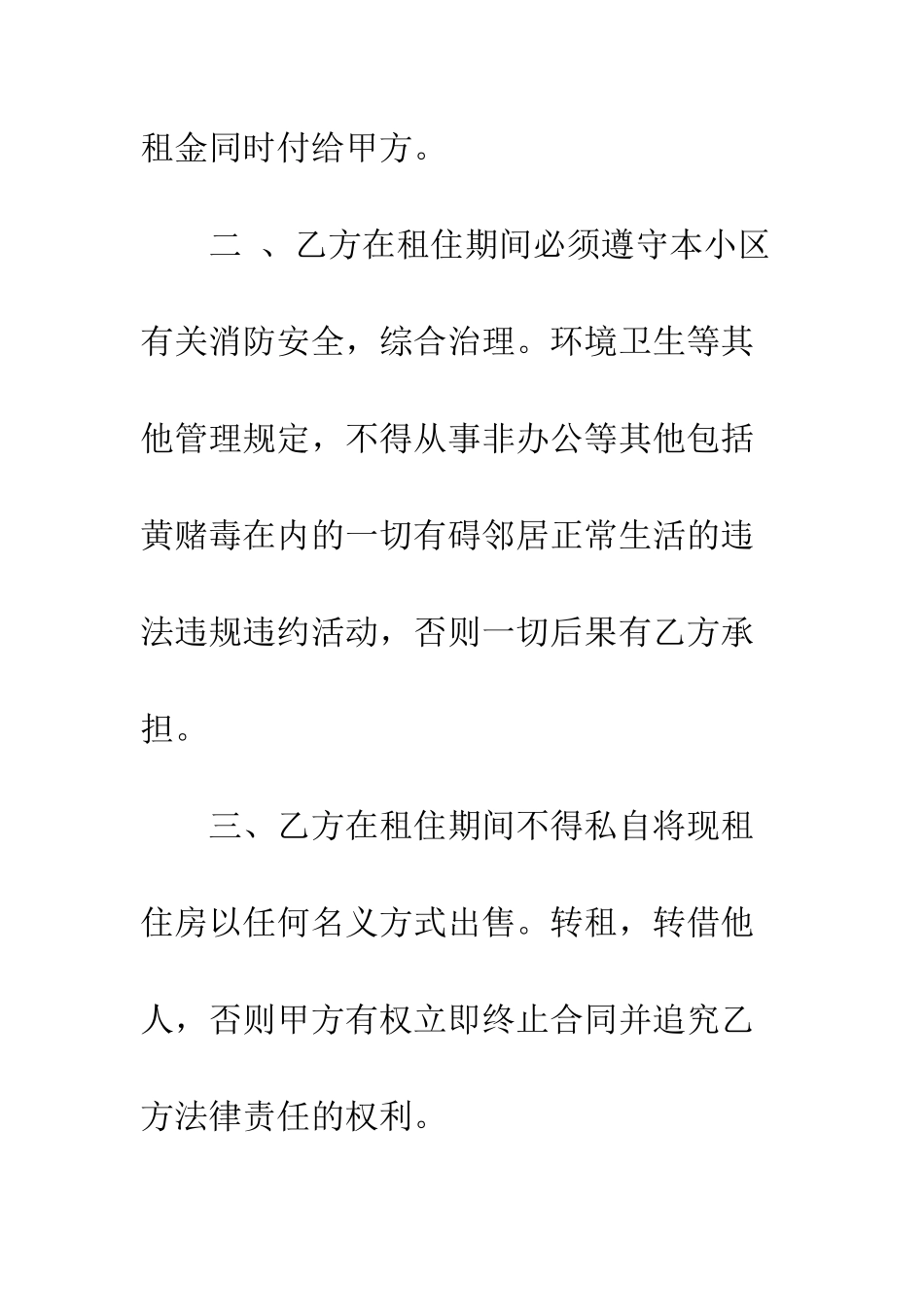 租金同时付给甲方。

二 、乙方在租住期间必须遵守本小区有关消防安全，综合治理。环境卫生等其他管理规定，不得从事非办公等其他包括黄赌毒在内的一切有碍邻居正常生活的违法违规违约活动，否则一切后果有乙方承担。

三、乙方在租住期间不得私自将现租住房以任何名义方式出售。转租，转借他人，否则甲方有权立即终止合同并追究乙方法律责任的权利。